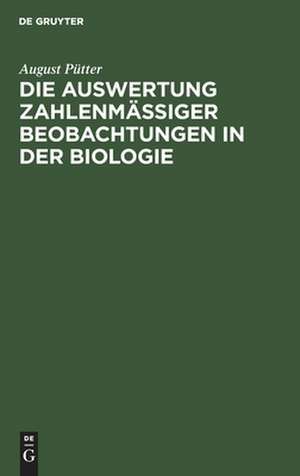 DE GRUYTER

August Pütter

DIE AUSWERTUNG ZAHLENMÄSSIGER BEOBACHTUNGEN IN DER BIOLOGIE

DE
G